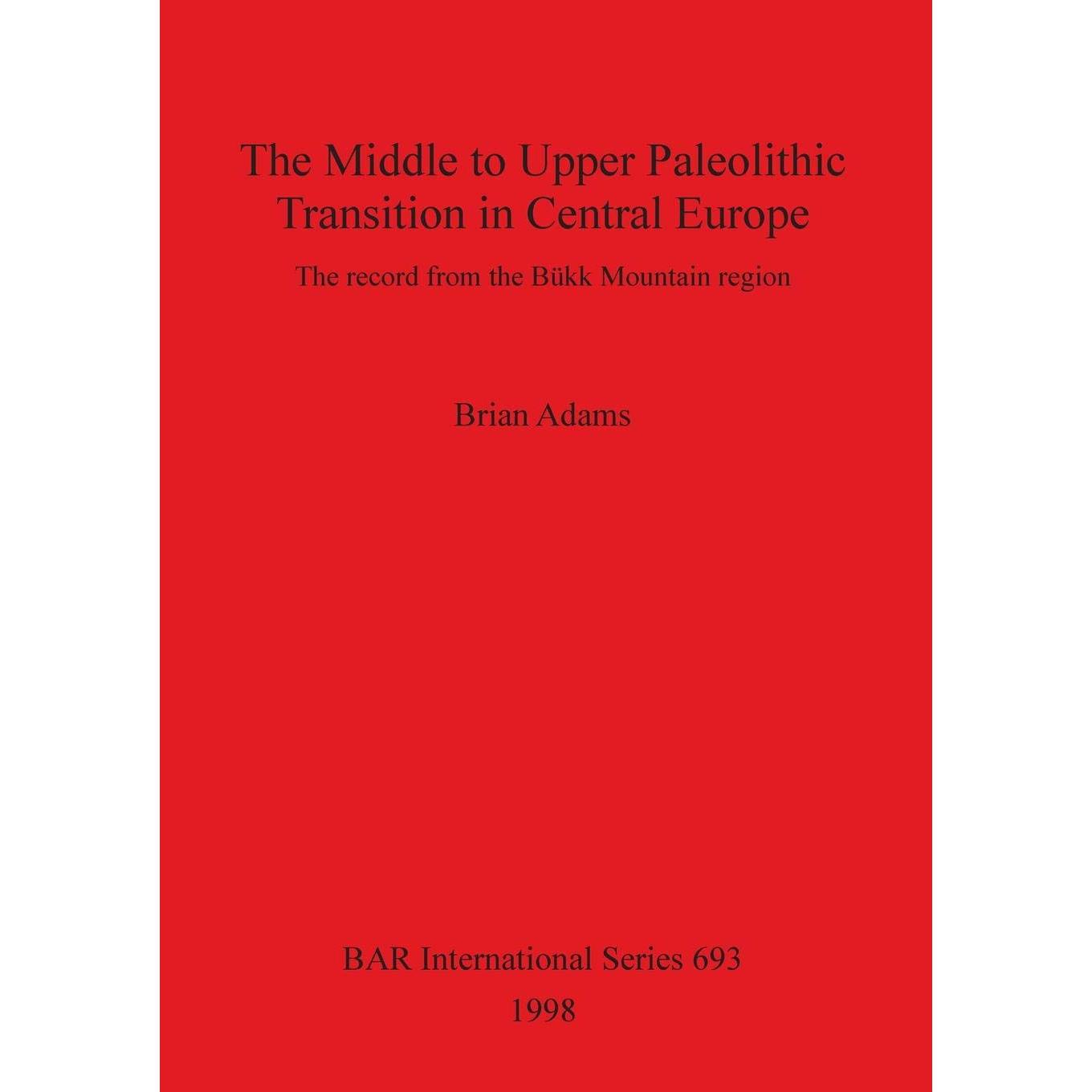 The Middle to Upper Paleolithic Transition in Central Europe

The record from the Bükk Mountain region

Brian Adams

BAR International Series 693

1998